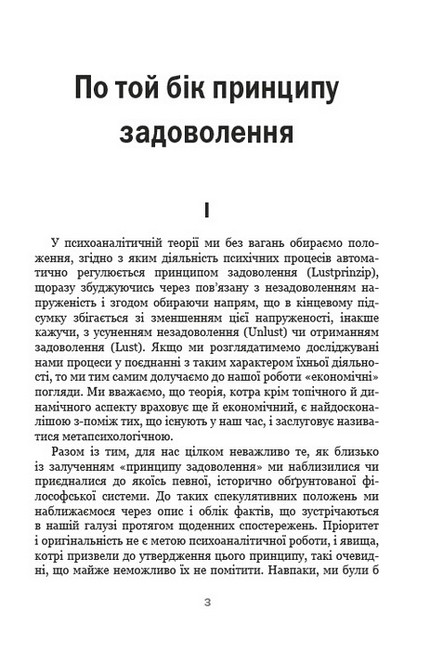 По той бік принципу задоволення

I

У психоаналітичній теорії ми без вагань обираємо положення, згідно з яким діяльність психічних процесів автоматично регулюється принципом задоволення (Lustprinzip), щоразу збуджуючись через пов'язану з незадоволенням напруженість і згодом обираючи напрям, що в кінцевому підсумку збігається зі зменшенням цієї напруженості, інакше кажучи, з усуненням незадоволення (Unlust) чи отриманням задоволення (Lust). Якщо ми розглядатимемо досліджувані нами процеси у поєднанні з таким характером їхньої діяльності, то ми тим самим долучаємо до нашої роботи «економічні» погляди. Ми вважаємо, що теорія, котра крім топічного й динамічного аспекту враховує ще й економічний, є найдосконалішою з-поміж тих, що існують у наш час, і заслуговує називатися метапсихологічною.

Разом із тим, для нас цілком неважливо те, як близько із залученням «принципу задоволення» ми наблизилися чи приєдналися до якоїсь певної, історично обґрунтованої філософської системи. До таких спекулятивних положень ми наближаємося через опис і облік фактів, що зустрічаються в нашій галузі протягом щоденних спостережень. Пріоритет і оригінальність не є метою психоаналітичної роботи, і явища, котрі призвели до утвердження цього принципу, такі очевидні, що майже неможливо їх не помітити. Навпаки, ми були б

3